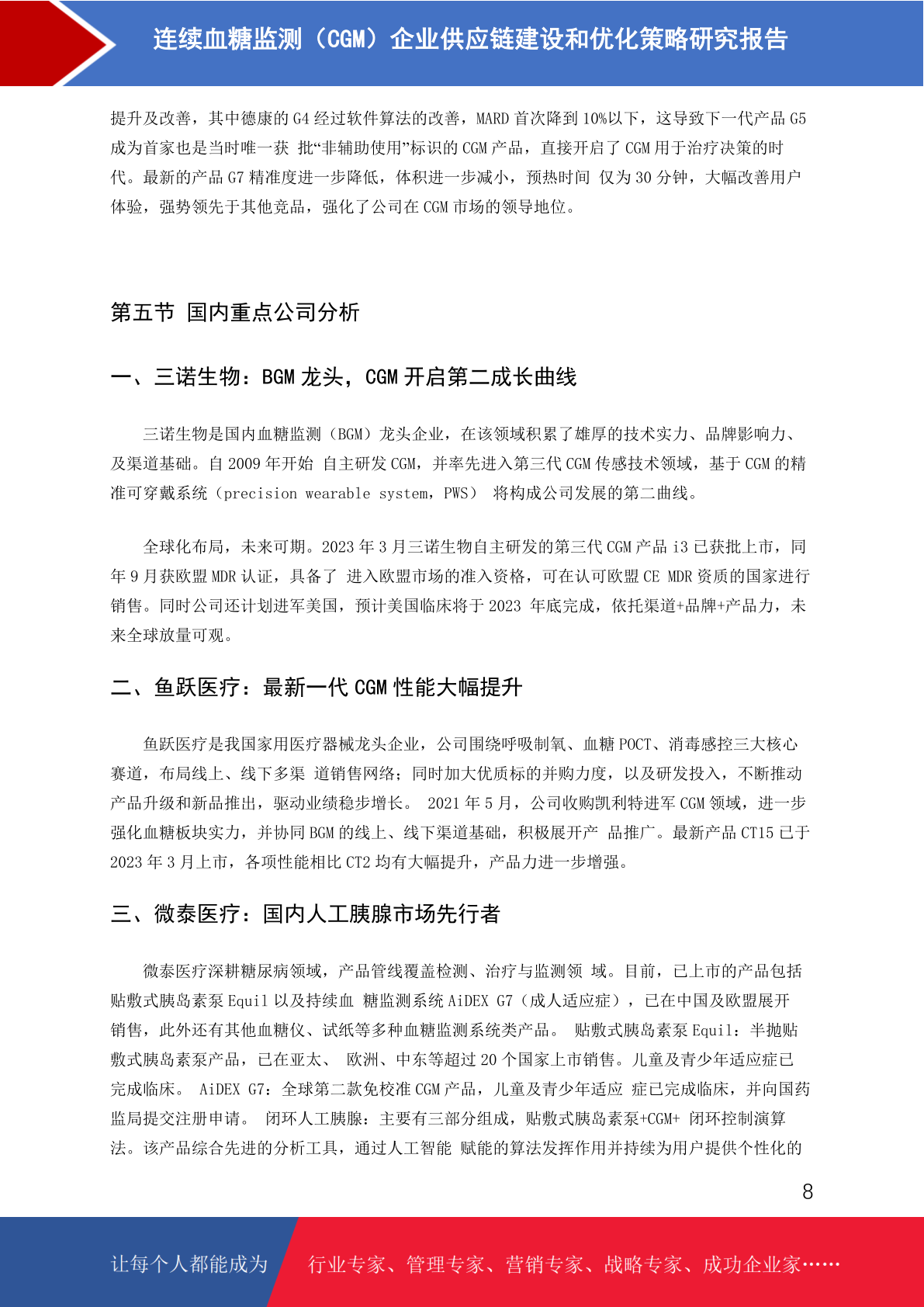 连续血糖监测（CGM）企业供应链建设和优化策略研究报告

提升及改善，其中德康的 G4 经过软件算法的改善，MARD 首次降到 10%以下，这导致下一代产品 G5 成为首家也是当时唯一获 批“非辅助使用”标识的 CGM 产品，直接开启了 CGM 用于治疗决策的时代。最新的产品 G7 精准度进一步降低，体积进一步减小，预热时间 仅为 30 分钟，大幅改善用户体验，强势领先于其他竞品，强化了公司在 CGM 市场的领导地位。

第五节 国内重点公司分析

一、三诺生物：BGM 龙头，CGM 开启第二成长曲线

三诺生物是国内血糖监测（BGM）龙头企业，在该领域积累了雄厚的技术实力、品牌影响力、及渠道基础。自 2009 年开始 自主研发 CGM，并率先进入第三代 CGM 传感技术领域，基于 CGM 的精准可穿戴系统（precision wearable system，PWS） 将构成公司发展的第二曲线。

全球化布局，未来可期。2023 年 3 月三诺生物自主研发的第三代 CGM 产品 i3 已获批上市，同年 9 月获欧盟 MDR 认证，具备了 进入欧盟市场的准入资格，可在认可欧盟 CE MDR 资质的国家进行销售。同时公司还计划进军美国，预计美国临床将于 2023 年底完成，依托渠道+品牌+产品力，未来全球放量可观。

二、鱼跃医疗：最新一代 CGM 性能大幅提升

鱼跃医疗是我国家用医疗器械龙头企业，公司围绕呼吸制氧、血糖 POCT、消毒感控三大核心赛道，布局线上、线下多渠 道销售网络；同时加大优质标的并购力度，以及研发投入，不断推动产品升级和新品推出，驱动业绩稳步增长。 2021 年 5 月，公司收购凯利特进军 CGM 领域，进一步强化血糖板块实力，并协同 BGM 的线上、线下渠道基础，积极展开产 品推广。最新产品 CT15 已于 2023 年 3 月上市，各项性能相比 CT2 均有大幅提升，产品力进一步增强。

三、微泰医疗：国内人工胰腺市场先行者

微泰医疗深耕糖尿病领域，产品管线覆盖检测、治疗与监测领 域。目前，已上市的产品包括贴敷式胰岛素泵 Equil 以及持续血 糖监测系统 AiDEX G7（成人适应症），已在中国及欧盟展开销售，此外还有其他血糖仪、试纸等多种血糖监测系统类产品。 贴敷式胰岛素泵 Equil：半抛贴敷式胰岛素泵产品，已在亚太、 欧洲、中东等超过 20 个国家上市销售。儿童及青少年适应症已完成临床。 AiDEX G7：全球第二款免校准 CGM 产品，儿童及青少年适应 症已完成临床，并向国药监局提交注册申请。 闭环人工胰腺：主要有三部分组成，贴敷式胰岛素泵+CGM+ 闭环控制演算法。该产品综合先进的分析工具，通过人工智能 赋能的算法发挥作用并持续为用户提供个性化的

8

让每个人都能成为 行业专家、管理专家、营销专家、战略专家、成功企业家……